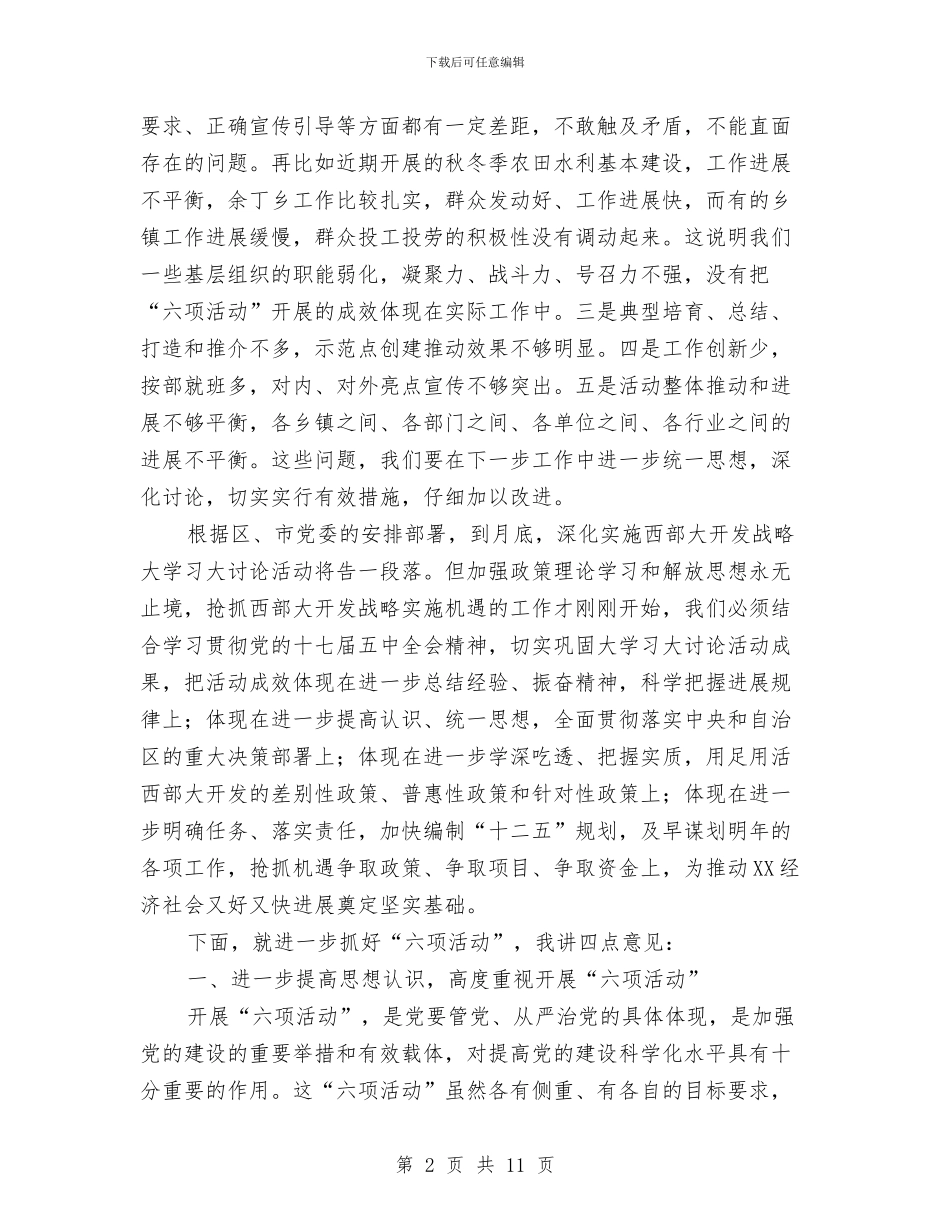 下载后可任意编辑

要求、正确宣传引导等方面都有一定差距，不敢触及矛盾，不能直面存在的问题。再比如近期开展的秋冬季农田水利基本建设，工作进展不平衡，余丁乡工作比较扎实，群众发动好、工作进展快，而有的乡镇工作进展缓慢，群众投工投劳的积极性没有调动起来。这说明我们一些基层组织的职能弱化，凝聚力、战斗力、号召力不强，没有把“六项活动”开展的成效体现在实际工作中。三是典型培育、总结、打造和推介不多，示范点创建推动效果不够明显。四是工作创新少，按部就班多，对内、对外亮点宣传不够突出。五是活动整体推动和进展不够平衡，各乡镇之间、各部门之间、各单位之间、各行业之间的进展不平衡。这些问题，我们要在下一步工作中进一步统一思想，深化讨论，切实实行有效措施，仔细加以改进。

根据区、市党委的安排部署，到月底，深化实施西部大开发战略大学习大讨论活动将告一段落。但加强政策理论学习和解放思想永无止境，抢抓西部大开发战略实施机遇的工作才刚刚开始，我们必须结合学习贯彻党的十七届五中全会精神，切实巩固大学习大讨论活动成果，把活动成效体现在进一步总结经验、振奋精神，科学把握进展规律上；体现在进一步提高认识、统一思想，全面贯彻落实中央和自治区的重大决策部署上；体现在进一步学深吃透、把握实质，用足用活西部大开发的差别性政策、普惠性政策和针对性政策上；体现在进一步明确任务、落实责任，加快编制“十二五”规划，及早谋划明年的各项工作，抢抓机遇争取政策、争取项目、争取资金上，为推动XX经济社会又好又快进展奠定坚实基础。

下面，就进一步抓好“六项活动”，我讲四点意见：

一、进一步提高思想认识，高度重视开展“六项活动”

开展“六项活动”，是党要管党、从严治党的具体体现，是加强党的建设的重要举措和有效载体，对提高党的建设科学化水平具有十分重要的作用。这“六项活动”虽然各有侧重、有各自的目标要求，

第 2 页 共 11 页